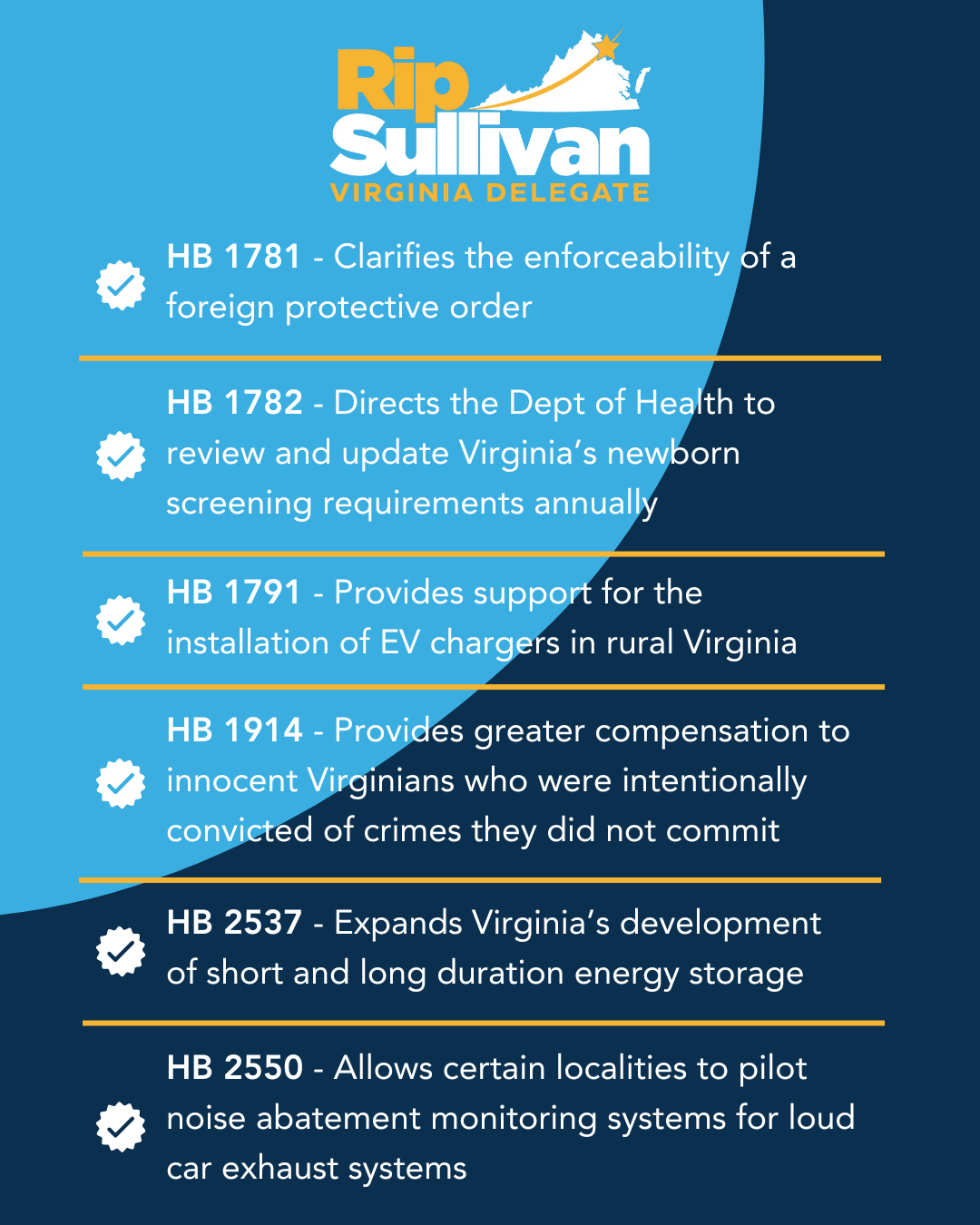 Rip Sullivan
VIRGINIA DELEGATE

HB 1781 - Clarifies the enforceability of a foreign protective order

HB 1782 - Directs the Dept of Health to review and update Virginia's newborn screening requirements annually

HB 1791 - Provides support for the installation of EV chargers in rural Virginia

HB 1914 - Provides greater compensation to innocent Virginians who were intentionally convicted of crimes they did not commit

HB 2537 - Expands Virginia's development of short and long duration energy storage

HB 2550 - Allows certain localities to pilot noise abatement monitoring systems for loud car exhaust systems